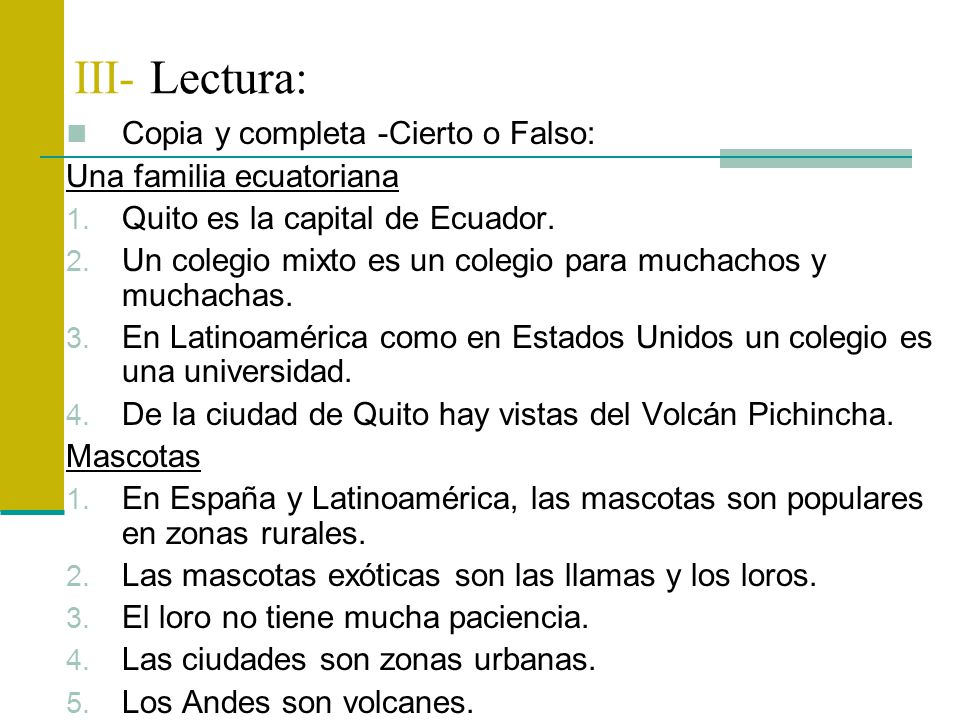 III- Lectura:

Copia y completa -Cierto o Falso:

Una familia ecuatoriana

1. Quito es la capital de Ecuador.
2. Un colegio mixto es un colegio para muchachos y muchachas.
3. En Latinoamérica como en Estados Unidos un colegio es una universidad.
4. De la ciudad de Quito hay vistas del Volcán Pichincha.

Mascotas

1. En España y Latinoamérica, las mascotas son populares en zonas rurales.
2. Las mascotas exóticas son las llamas y los loros.
3. El loro no tiene mucha paciencia.
4. Las ciudades son zonas urbanas.
5. Los Andes son volcanes.